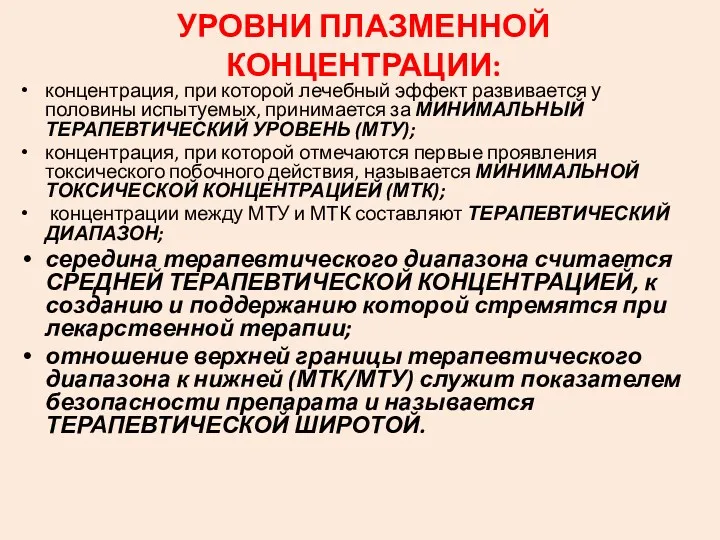 УРОВНИ ПЛАЗМЕННОЙ КОНЦЕНТРАЦИИ:

• концентрация, при которой лечебный эффект развивается у половины испытуемых, принимается за МИНИМАЛЬНЫЙ ТЕРАПЕВТИЧЕСКИЙ УРОВЕНЬ (МТУ);

• концентрация, при которой отмечаются первые проявления токсического побочного действия, называется МИНИМАЛЬНОЙ ТОКСИЧЕСКОЙ КОНЦЕНТРАЦИЕЙ (МТК);

• концентрации между МТУ и МТК составляют ТЕРАПЕВТИЧЕСКИЙ ДИАПАЗОН;

• середина терапевтического диапазона считается СРЕДНЕЙ ТЕРАПЕВТИЧЕСКОЙ КОНЦЕНТРАЦИЕЙ, к созданию и поддержанию которой стремятся при лекарственной терапии;

• отношение верхней границы терапевтического диапазона к нижней (МТК/МТУ) служит показателем безопасности препарата и называется ТЕРАПЕВТИЧЕСКОЙ ШИРОТОЙ.